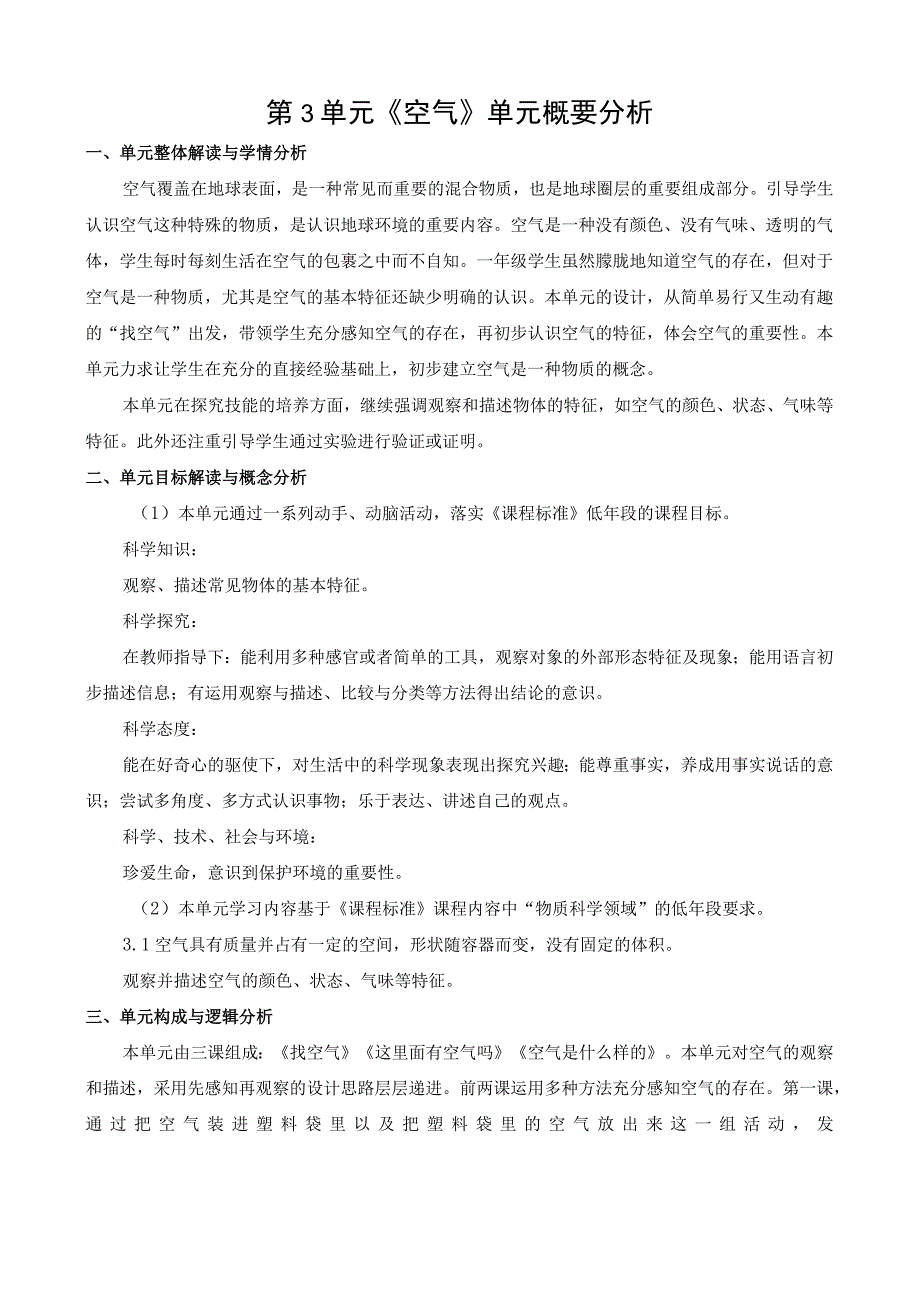 第 3 单元《空气》单元概要分析

一、单元整体解读与学情分析

空气覆盖在地球表面，是一种常见而重要的混合物质，也是地球圈层的重要组成部分。引导学生认识空气这种特殊的物质，是认识地球环境的重要内容。空气是一种没有颜色、没有气味、透明的气体，学生每时每刻生活在空气的包裹之中而不自知。一年级学生虽然朦胧地知道空气的存在，但对于空气是一种物质，尤其是空气的基本特征还缺少明确的认识。本单元的设计，从简单易行又生动有趣的“找空气”出发，带领学生充分感知空气的存在，再初步认识空气的特征，体会空气的重要性。本单元力求让学生在充分的直接经验基础上，初步建立空气是一种物质的概念。

本单元在探究技能的培养方面，继续强调观察和描述物体的特征，如空气的颜色、状态、气味等特征。此外还注重引导学生通过实验进行验证或证明。

二、单元目标解读与概念分析

（1）本单元通过一系列动手、动脑活动，落实《课程标准》低年段的课程目标。

科学知识：

观察、描述常见物体的基本特征。

科学探究：

在教师指导下：能利用多种感官或者简单的工具，观察对象的外部形态特征及现象；能用语言初步描述信息；有运用观察与描述、比较与分类等方法得出结论的意识。

科学态度：

能在好奇心的驱使下，对生活中的科学现象表现出探究兴趣；能尊重事实，养成用事实说话的意识；尝试多角度、多方式认识事物；乐于表达、讲述自己的观点。

科学、技术、社会与环境：

珍爱生命，意识到保护环境的重要性。

（2）本单元学习内容基于《课程标准》课程内容中“物质科学领域”的低年段要求。

3.1 空气具有质量并占有一定的空间，形状随容器而变，没有固定的体积。

观察并描述空气的颜色、状态、气味等特征。

三、单元构成与逻辑分析

本单元由三课组成：《找空气》《这里面有空气吗》《空气是什么样的》。本单元对空气的观察和描述，采用先感知再观察的设计思路层层递进。前两课运用多种方法充分感知空气的存在。第一课，通过把空气装进塑料袋里以及把塑料袋里的空气放出来这一组活动，发